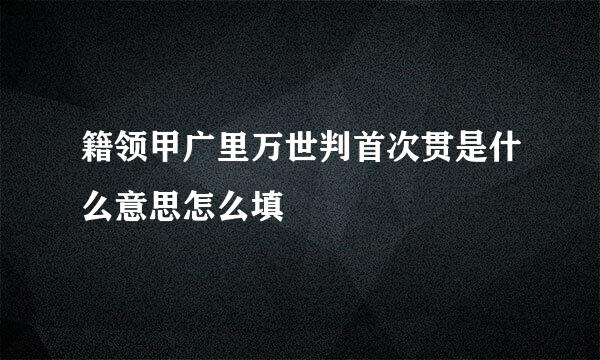 籍领甲广里万世判首次贯是什么意思怎么填